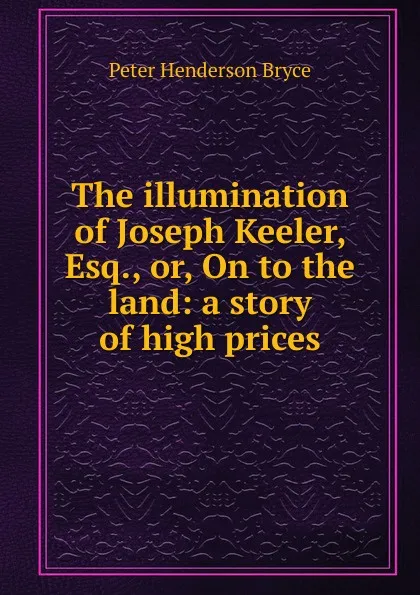 Peter Henderson Bryce

The illumination of Joseph Keeler, Esq., or, On to the land: a story of high prices